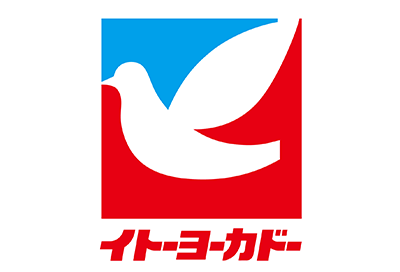 イトーヨーカドー